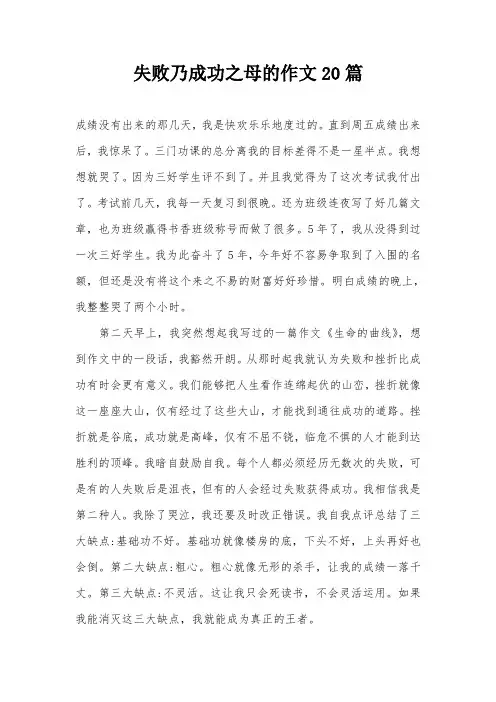 失败乃成功之母的作文20篇

成绩没有出来的那几天，我是快欢乐乐地度过的。直到周五成绩出来后，我惊呆了。三门功课的总分离我的目标差得不是一星半点。我想想就哭了。因为三好学生评不到了。并且我觉得为了这次考试我付出了。考试前几天，我每一天复习到很晚。还为班级连夜写了好几篇文章，也为班级赢得书香班级称号而做了很多。5年了，我从没得到过一次三好学生。我为此奋斗了5年，今年好不容易争取到了入围的名额，但还是没有将这个来之不易的财富好好珍惜。明白成绩的晚上，我整整哭了两个小时。

第二天早上，我突然想起我写过的一篇作文《生命的曲线》，想到作文中的一段话，我豁然开朗。从那时起我就认为失败和挫折比成功有时会更有意义。我们能够把人生看作连绵起伏的山峦，挫折就像这一座座大山，仅有经过了这些大山，才能找到通往成功的道路。挫折就是谷底，成功就是高峰，仅有不屈不饶，临危不惧的人才能到达胜利的顶峰。我暗自鼓励自我。每个人都必须经历无数次的失败，可是有的人失败后是沮丧，但有的人会经过失败获得成功。我相信我是第二种人。我除了哭泣，我还要及时改正错误。我自我点评总结了三大缺点:基础功不好。基础功就像楼房的底，下头不好，上头再好也会倒。第二大缺点:粗心。粗心就像无形的杀手，让我的成绩一落千丈。第三大缺点:不灵活。这让我只会死读书，不会灵活运用。如果我能消灭这三大缺点，我就能成为真正的王者。